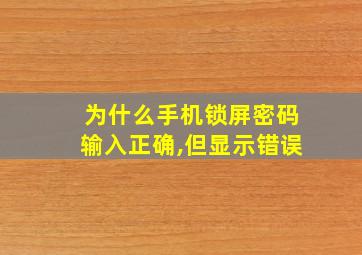 为什么手机锁屏密码输入正确,但显示错误